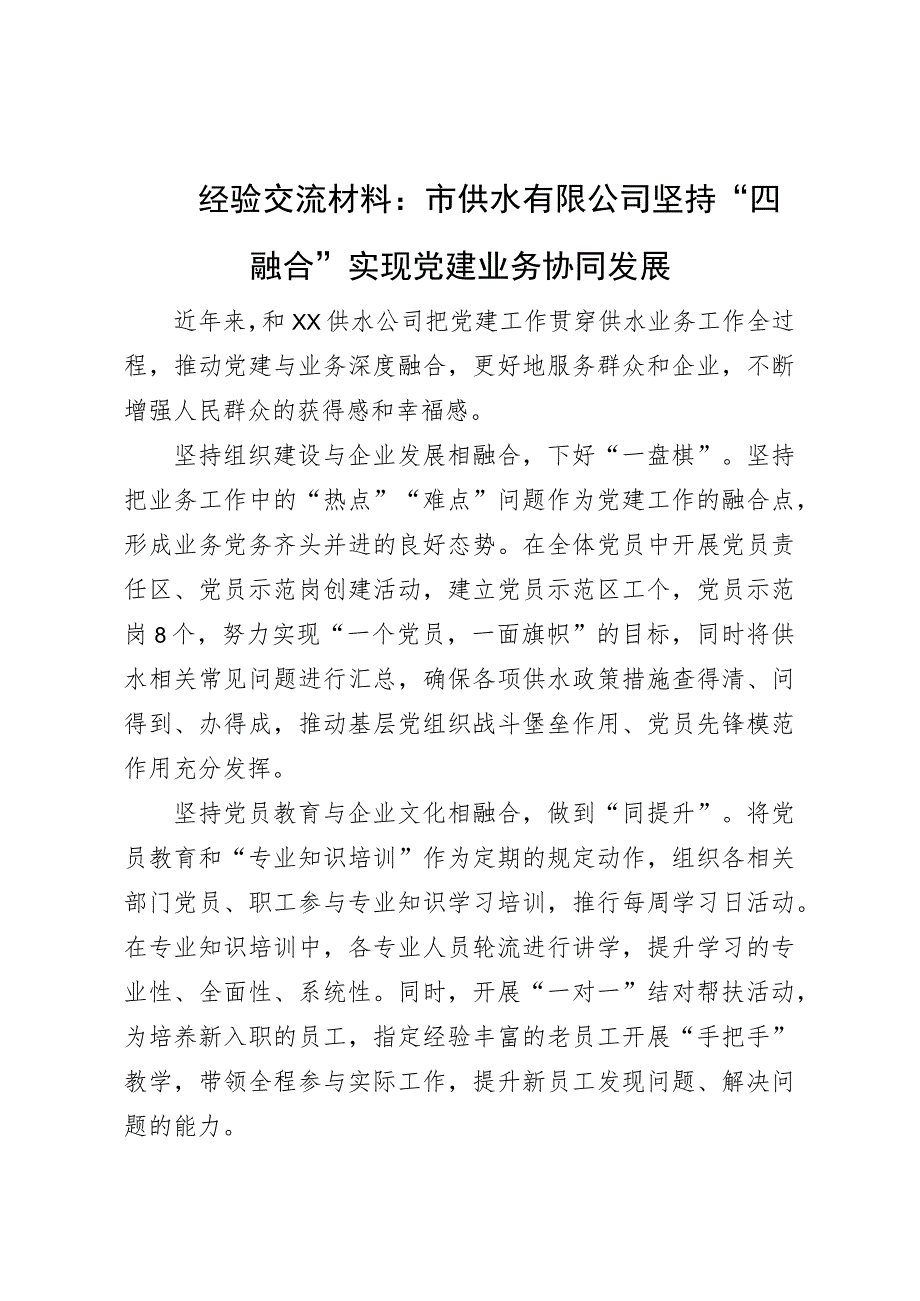 经验交流材料：市供水有限公司坚持“四融合”实现党建业务协同发展

近年来，和XX供水公司把党建工作贯穿供水业务工作全过程，推动党建与业务深度融合，更好地服务群众和企业，不断增强人民群众的获得感和幸福感。

坚持组织建设与企业发展相融合，下好“一盘棋”。坚持把业务工作中的“热点”“难点”问题作为党建工作的融合点，形成业务党务齐头并进的良好态势。在全体党员中开展党员责任区、党员示范岗创建活动，建立党员示范区工个，党员示范岗8个，努力实现“一个党员，一面旗帜”的目标，同时将供水相关常见问题进行汇总，确保各项供水政策措施查得清、问得到、办得成，推动基层党组织战斗堡垒作用、党员先锋模范作用充分发挥。

坚持党员教育与企业文化相融合，做到“同提升”。将党员教育和“专业知识培训”作为定期的规定动作，组织各相关部门党员、职工参与专业知识学习培训，推行每周学习日活动。在专业知识培训中，各专业人员轮流进行讲学，提升学习的专业性、全面性、系统性。同时，开展“一对一”结对帮扶活动，为培养新入职的员工，指定经验丰富的老员工开展“手把手”教学，带领全程参与实际工作，提升新员工发现问题、解决问题的能力。